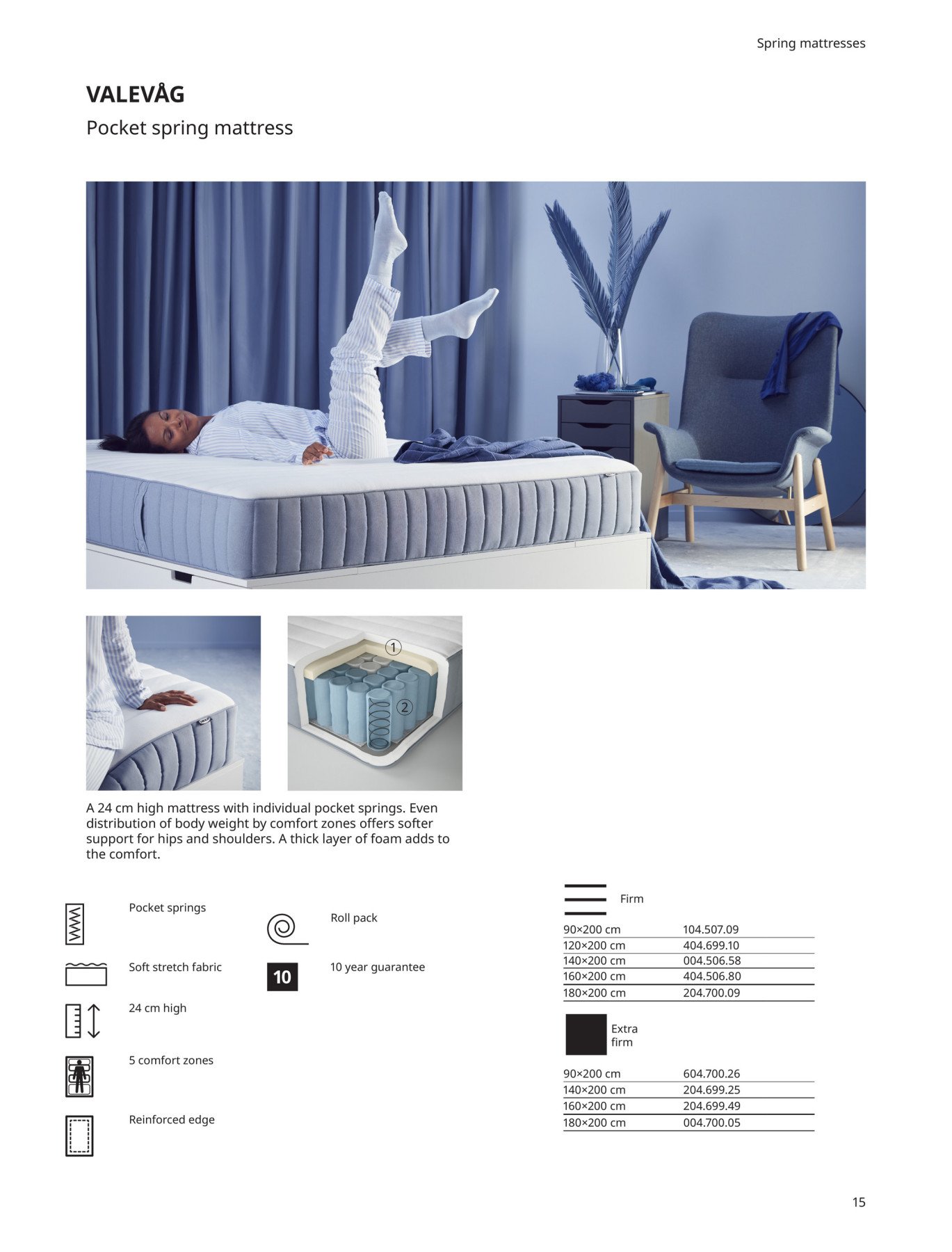 Spring mattresses

VALEVÅG

Pocket spring mattress

1

2

A 24 cm high mattress with individual pocket springs. Even distribution of body weight by comfort zones offers softer support for hips and shoulders. A thick layer of foam adds to the comfort.

Pocket springs

Soft stretch fabric

24 cm high

5 comfort zones

Reinforced edge

Roll pack

10

10 year guarantee

Firm

90×200 cm 104.507.09
120×200 cm 404.699.10
140×200 cm 004.506.58
160×200 cm 404.506.80
180×200 cm 204.700.09

Extra firm

90×200 cm 604.700.26
140×200 cm 204.699.25
160×200 cm 204.699.49
180×200 cm 004.700.05

15